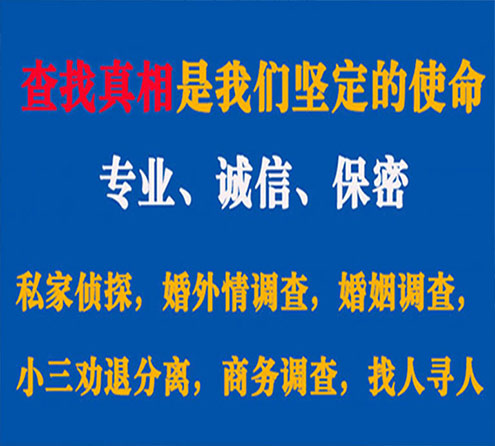 查找真相是我们坚定的使命

专业、诚信、保密

私家侦探，婚外情调查，婚姻调查，

小三劝退分离，商务调查，找人寻人